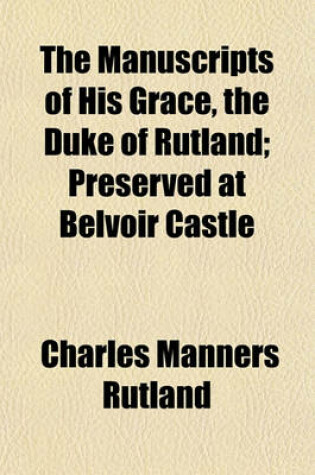 The Manuscripts of His Grace, the Duke of Rutland; Preserved at Belvoir Castle

Charles Manners Rutland